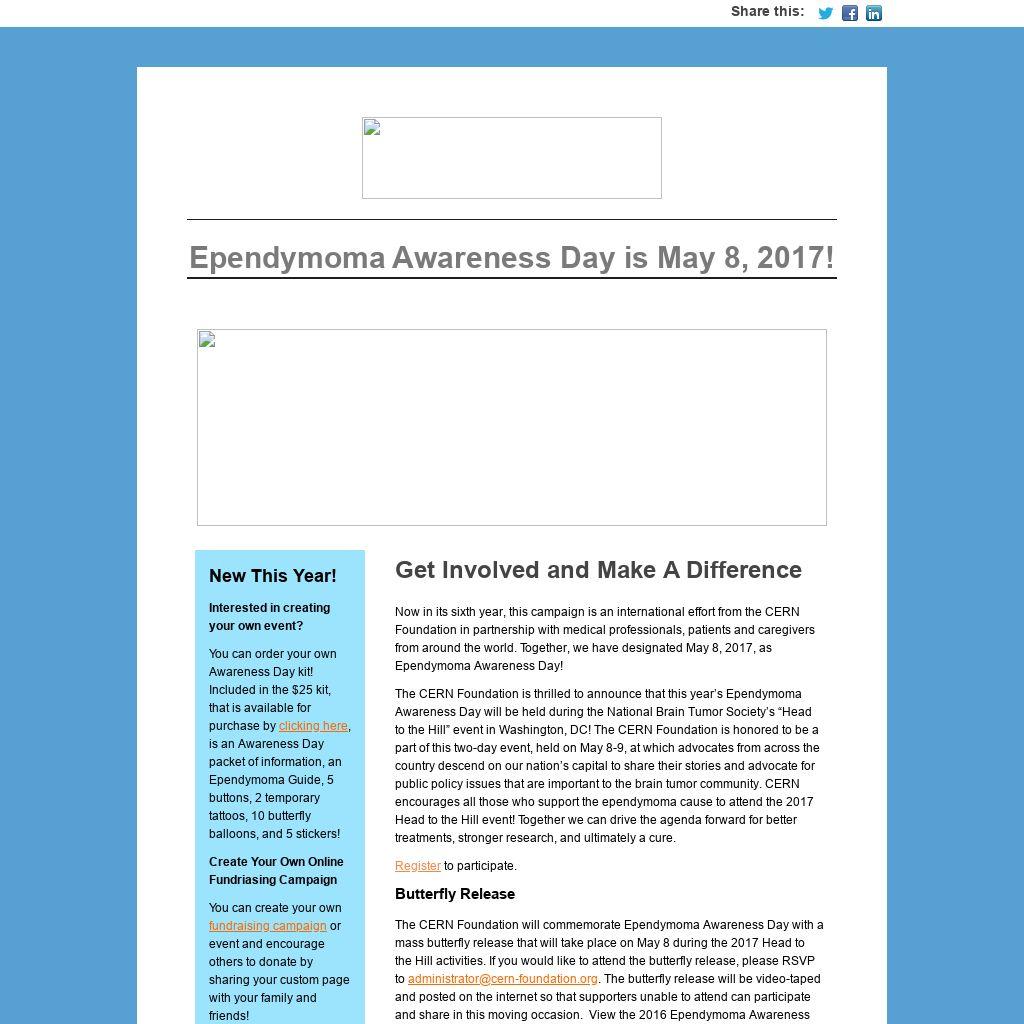 Share this:

Ependymoma Awareness Day is May 8, 2017!

New This Year!

Interested in creating your own event?

You can order your own Awareness Day kit! Included in the $25 kit, that is available for purchase by clicking here, is an Awareness Day packet of information, an Ependymoma Guide, 5 buttons, 2 temporary tattoos, 10 butterfly balloons, and 5 stickers!

Create Your Own Online Fundriasing Campaign

You can create your own fundraising campaign or event and encourage others to donate by sharing your custom page with your family and friends!

Get Involved and Make A Difference

Now in its sixth year, this campaign is an international effort from the CERN Foundation in partnership with medical professionals, patients and caregivers from around the world. Together, we have designated May 8, 2017, as Ependymoma Awareness Day!

The CERN Foundation is thrilled to announce that this year's Ependymoma Awareness Day will be held during the National Brain Tumor Society's "Head to the Hill" event in Washington, DC! The CERN Foundation is honored to be a part of this two-day event, held on May 8-9, at which advocates from across the country descend on our nation's capital to share their stories and advocate for public policy issues that are important to the brain tumor community. CERN encourages all those who support the ependymoma cause to attend the 2017 Head to the Hill event! Together we can drive the agenda forward for better treatments, stronger research, and ultimately a cure.

Register to participate.

Butterfly Release

The CERN Foundation will commemorate Ependymoma Awareness Day with a mass butterfly release that will take place on May 8 during the 2017 Head to the Hill activities. If you would like to attend the butterfly release, please RSVP to administrator@cern-foundation.org. The butterfly release will be video-taped and posted on the internet so that supporters unable to attend can participate and share in this moving occasion. View the 2016 Ependymoma Awareness